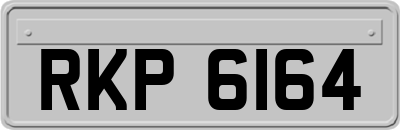 RKP 6164